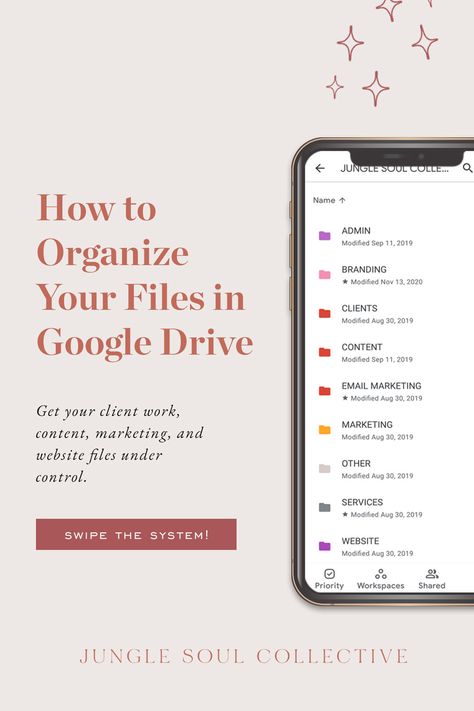 How to Organize Your Files in Google Drive

Get your client work, content, marketing, and website files under control.

SWIPE THE SYSTEM!

JUNGLE SOUL COLLE...

Name ↑

ADMIN
Modified Sep 11, 2019

BRANDING
★ Modified Nov 13, 2020

CLIENTS
Modified Aug 30, 2019

CONTENT
Modified Sep 11, 2019

EMAIL MARKETING
★ Modified Aug 30, 2019

MARKETING
Modified Aug 30, 2019

OTHER
Modified Aug 30, 2019

SERVICES
★ Modified Aug 30, 2019

WEBSITE
Modified Aug 30, 2019

Priority Workspaces Shared

JUNGLE SOUL COLLECTIVE